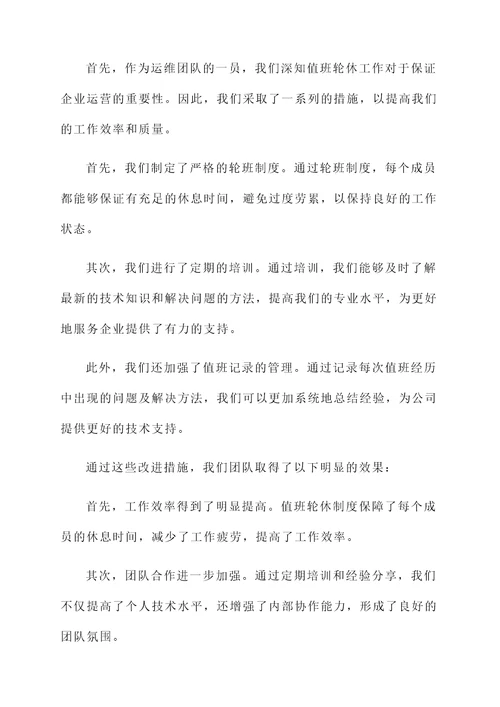 首先，作为运维团队的一员，我们深知值班轮休工作对于保证企业运营的重要性。因此，我们采取了一系列的措施，以提高我们的工作效率和质量。

首先，我们制定了严格的轮班制度。通过轮班制度，每个成员都能够保证有充足的休息时间，避免过度劳累，以保持良好的工作状态。

其次，我们进行了定期的培训。通过培训，我们能够及时了解最新的技术知识和解决问题的方法，提高我们的专业水平，为更好地服务企业提供了有力的支持。

此外，我们还加强了值班记录的管理。通过记录每次值班经历中出现的问题及解决方法，我们可以更加系统地总结经验，为公司提供更好的技术支持。

通过这些改进措施，我们团队取得了以下明显的效果：

首先，工作效率得到了明显提高。值班轮休制度保障了每个成员的休息时间，减少了工作疲劳，提高了工作效率。

其次，团队合作进一步加强。通过定期培训和经验分享，我们不仅提高了个人技术水平，还增强了内部协作能力，形成了良好的团队氛围。